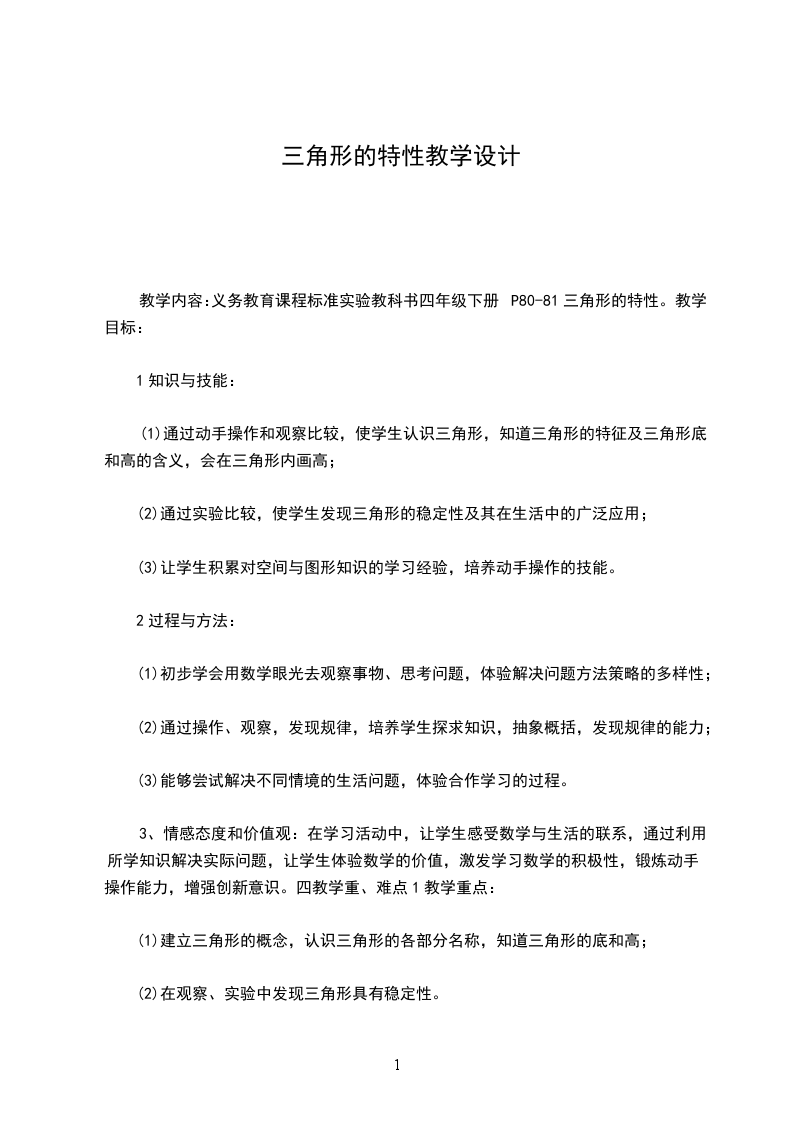 三角形的特性教学设计

教学内容:义务教育课程标准实验教科书四年级下册 P80-81 三角形的特性。教学目标：

1 知识与技能：

⑴通过动手操作和观察比较，使学生认识三角形，知道三角形的特征及三角形底和高的含义，会在三角形内画高；

⑵通过实验比较，使学生发现三角形的稳定性及其在生活中的广泛应用；

⑶让学生积累对空间与图形知识的学习经验，培养动手操作的技能。

2 过程与方法：

⑴初步学会用数学眼光去观察事物、思考问题，体验解决问题方法策略的多样性；

⑵通过操作、观察，发现规律，培养学生探求知识，抽象概括，发现规律的能力；

⑶能够尝试解决不同情境的生活问题，体验合作学习的过程。

3、情感态度和价值观：在学习活动中，让学生感受数学与生活的联系，通过利用所学知识解决实际问题，让学生体验数学的价值，激发学习数学的积极性，锻炼动手操作能力，增强创新意识。四教学重、难点 1 教学重点：

⑴建立三角形的概念，认识三角形的各部分名称，知道三角形的底和高；

⑵在观察、实验中发现三角形具有稳定性。

1